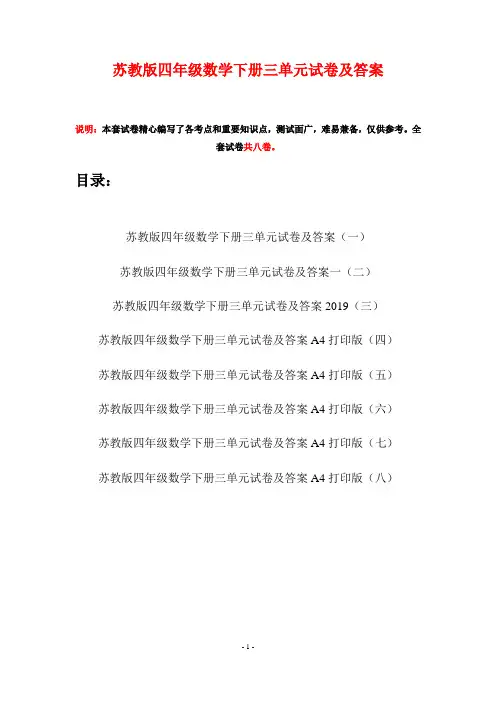 苏教版四年级数学下册三单元试卷及答案

说明：本套试卷精心编写了各考点和重要知识点，测试面广，难易兼备，仅供参考。全套试卷共八卷。

目录：

苏教版四年级数学下册三单元试卷及答案（一）

苏教版四年级数学下册三单元试卷及答案一（二）

苏教版四年级数学下册三单元试卷及答案 2019（三）

苏教版四年级数学下册三单元试卷及答案 A4 打印版（四）

苏教版四年级数学下册三单元试卷及答案 A4 打印版（五）

苏教版四年级数学下册三单元试卷及答案 A4 打印版（六）

苏教版四年级数学下册三单元试卷及答案 A4 打印版（七）

苏教版四年级数学下册三单元试卷及答案 A4 打印版（八）

- 1 -